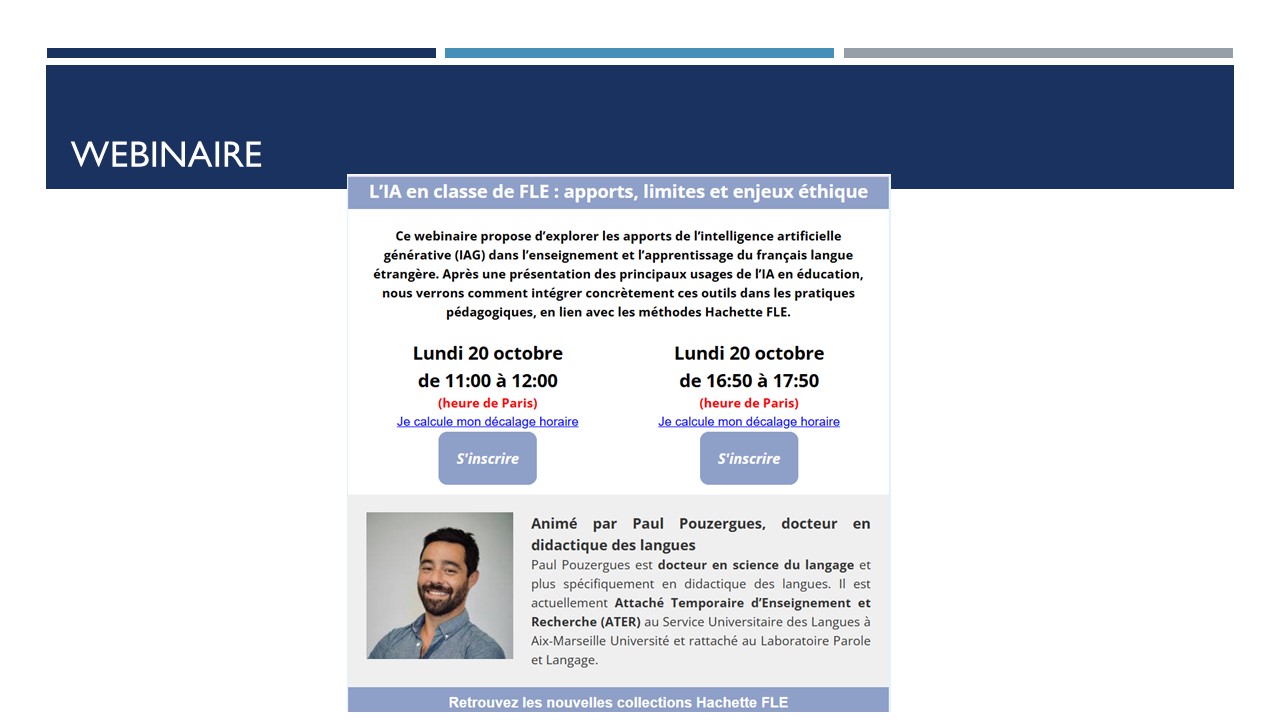 WEBINAIRE

L'IA en classe de FLE : apports, limites et enjeux éthique

Ce webinaire propose d'explorer les apports de l'intelligence artificielle générative (IAG) dans l'enseignement et l'apprentissage du français langue étrangère. Après une présentation des principaux usages de l'IA en éducation, nous verrons comment intégrer concrètement ces outils dans les pratiques pédagogiques, en lien avec les méthodes Hachette FLE.

Lundi 20 octobre
de 11:00 à 12:00
(heure de Paris)
Je calcule mon décalage horaire
S'inscrire

Lundi 20 octobre
de 16:50 à 17:50
(heure de Paris)
Je calcule mon décalage horaire
S'inscrire

Animé par Paul Pouzergues, docteur en didactique des langues
Paul Pouzergues est docteur en science du langage et plus spécifiquement en didactique des langues. Il est actuellement Attaché Temporaire d'Enseignement et Recherche (ATER) au Service Universitaire des Langues à Aix-Marseille Université et rattaché au Laboratoire Parole et Langage.

Retrouvez les nouvelles collections Hachette FLE